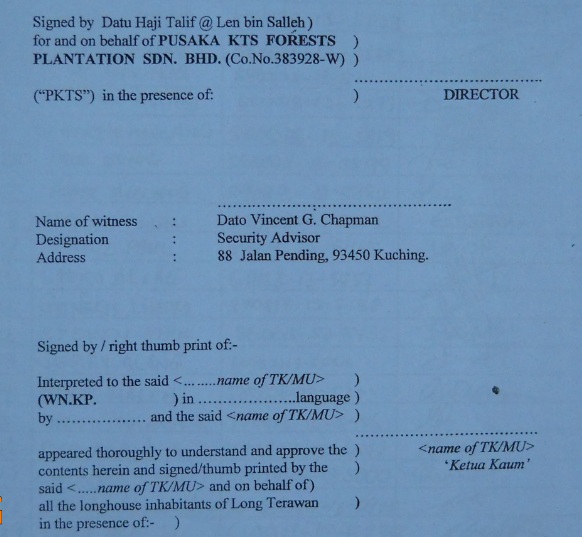 Signed by Datu Haji Talif @ Len bin Salleh )
for and on behalf of PUSAKA KTS FORESTS )
PLANTATION SDN. BHD. (Co.No.383928-W) )
("PKTS") in the presence of: )

DIRECTOR

Name of witness : Dato Vincent G. Chapman
Designation : Security Advisor
Address : 88 Jalan Pending, 93450 Kuching.

Signed by / right thumb print of:-

Interpreted to the said <........name of TK/MU> )
(WN.KP. ) in ....................language )
by .................. and the said <name of TK/MU> )

appeared thoroughly to understand and approve the )
contents herein and signed/thumb printed by the )
said <.....name of TK/MU> and on behalf of)
all the longhouse inhabitants of Long Terawan )
in the presence of:- )

<name of TK/MU>
'Ketua Kaum'